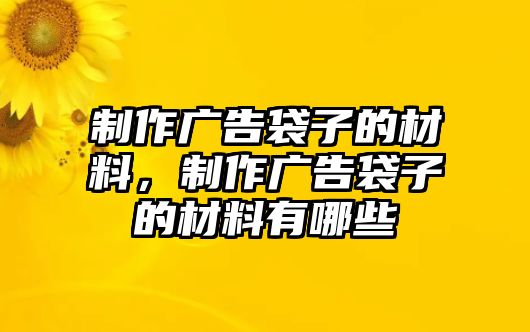 制作广告袋子的材料，制作广告袋子的材料有哪些